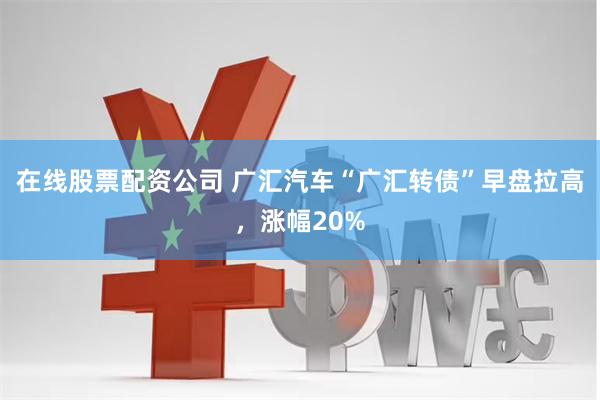 在线股票配资公司 广汇汽车“广汇转债”早盘拉高，涨幅20%